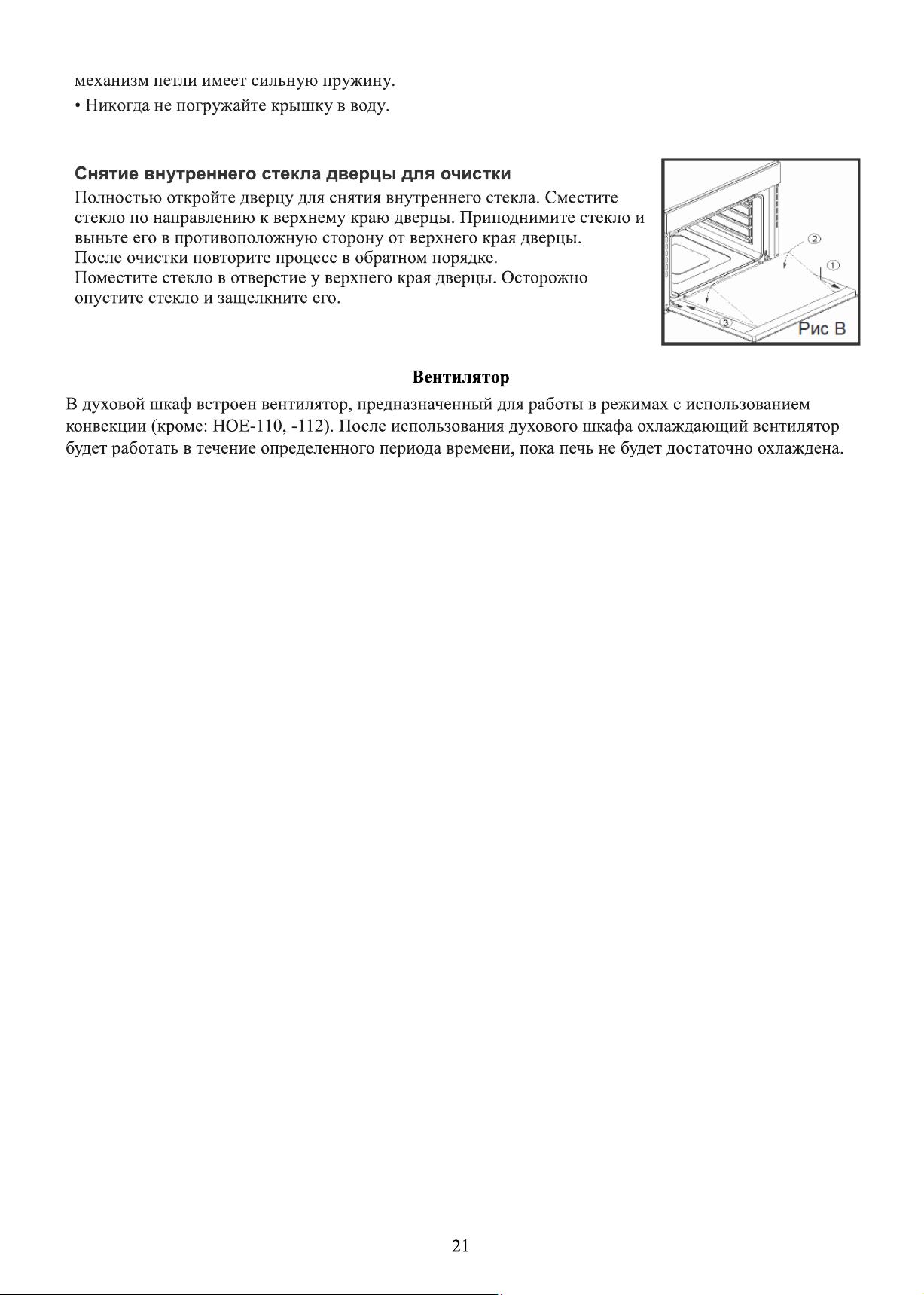 механизм петли имеет сильную пружину.

• Никогда не погружайте крышку в воду.

**Снятие внутреннего стекла дверцы для очистки**

Полностью откройте дверцу для снятия внутреннего стекла. Сместите стекло по направлению к верхнему краю дверцы. Приподнимите стекло и выньте его в противоположную сторону от верхнего края дверцы.
После очистки повторите процесс в обратном порядке.
Поместите стекло в отверстие у верхнего края дверцы. Осторожно опустите стекло и защелкните его.

②
①
③
Рис В

**Вентилятор**

В духовой шкаф встроен вентилятор, предназначенный для работы в режимах с использованием конвекции (кроме: HOE-110, -112). После использования духового шкафа охлаждающий вентилятор будет работать в течение определенного периода времени, пока печь не будет достаточно охлаждена.

21